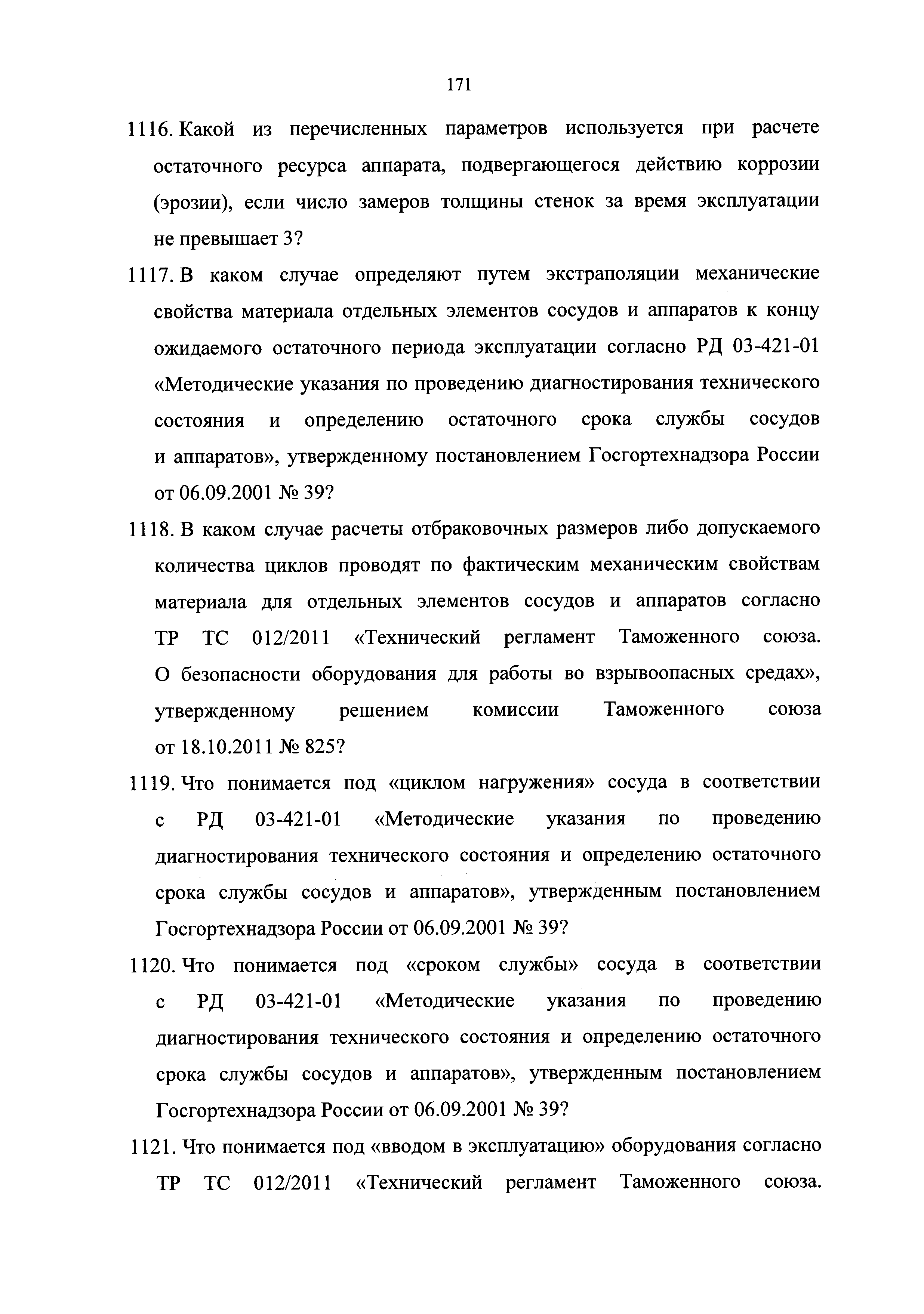 171

1116. Какой из перечисленных параметров используется при расчете остаточного ресурса аппарата, подвергающегося действию коррозии (эрозии), если число замеров толщины стенок за время эксплуатации не превышает 3?

1117. В каком случае определяют путем экстраполяции механические свойства материала отдельных элементов сосудов и аппаратов к концу ожидаемого остаточного периода эксплуатации согласно РД 03-421-01 «Методические указания по проведению диагностирования технического состояния и определению остаточного срока службы сосудов и аппаратов», утвержденному постановлением Госгортехнадзора России от 06.09.2001 № 39?

1118. В каком случае расчеты отбраковочных размеров либо допускаемого количества циклов проводят по фактическим механическим свойствам материала для отдельных элементов сосудов и аппаратов согласно ТР ТС 012/2011 «Технический регламент Таможенного союза. О безопасности оборудования для работы во взрывоопасных средах», утвержденному решением комиссии Таможенного союза от 18.10.2011 № 825?

1119. Что понимается под «циклом нагружения» сосуда в соответствии с РД 03-421-01 «Методические указания по проведению диагностирования технического состояния и определению остаточного срока службы сосудов и аппаратов», утвержденным постановлением Госгортехнадзора России от 06.09.2001 № 39?

1120. Что понимается под «сроком службы» сосуда в соответствии с РД 03-421-01 «Методические указания по проведению диагностирования технического состояния и определению остаточного срока службы сосудов и аппаратов», утвержденным постановлением Госгортехнадзора России от 06.09.2001 № 39?

1121. Что понимается под «вводом в эксплуатацию» оборудования согласно ТР ТС 012/2011 «Технический регламент Таможенного союза.